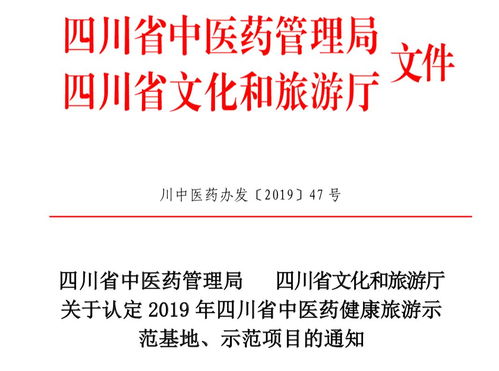 四川省中医药管理局
四川省文化和旅游厅 文件

川中医药办发〔2019〕47 号

四川省中医药管理局　四川省文化和旅游厅
关于认定 2019 年四川省中医药健康旅游示范基地、示范项目的通知